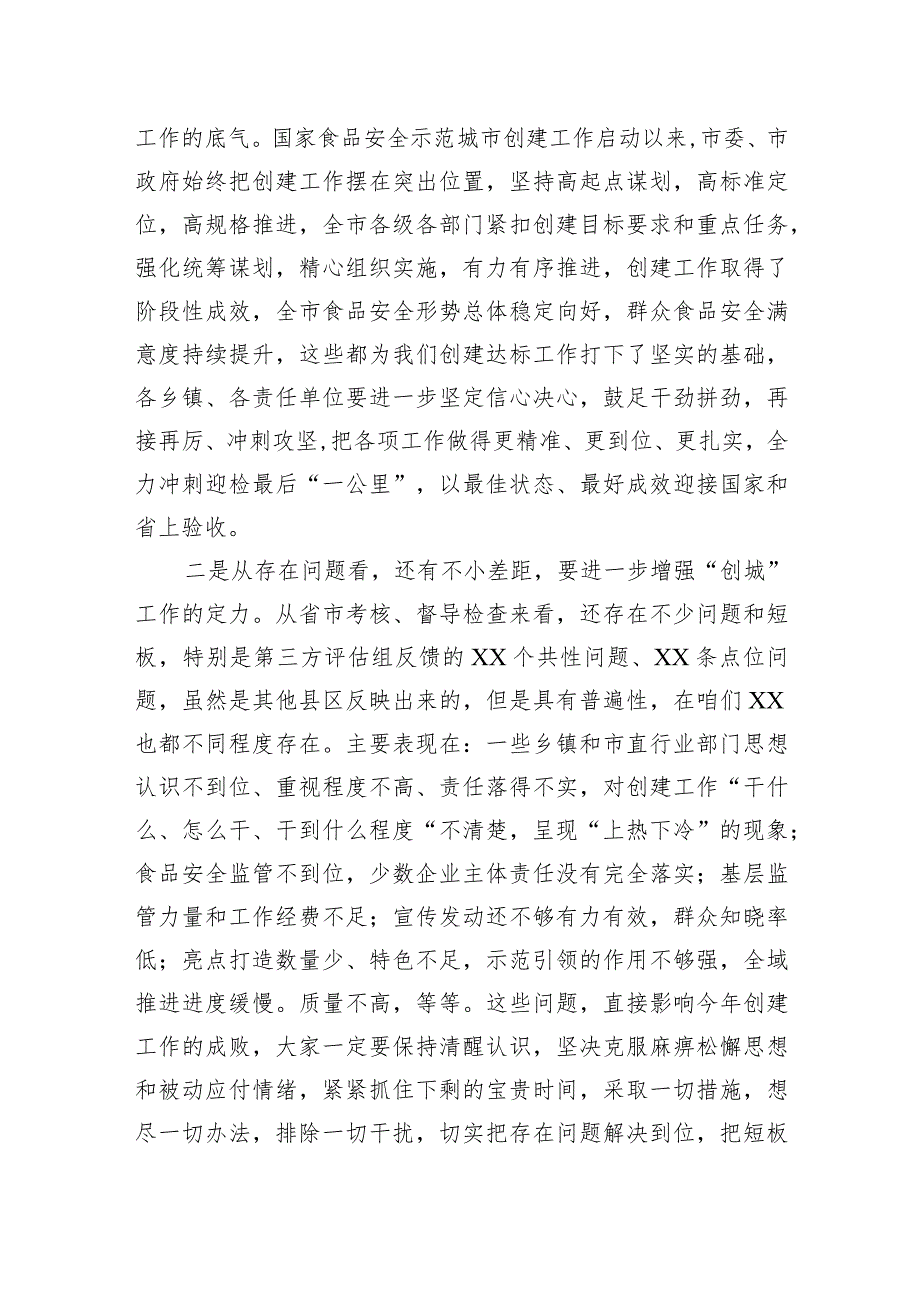 工作的底气。国家食品安全示范城市创建工作启动以来,市委、市政府始终把创建工作摆在突出位置，坚持高起点谋划，高标准定位，高规格推进，全市各级各部门紧扣创建目标要求和重点任务，强化统筹谋划，精心组织实施，有力有序推进，创建工作取得了阶段性成效，全市食品安全形势总体稳定向好，群众食品安全满意度持续提升，这些都为我们创建达标工作打下了坚实的基础，各乡镇、各责任单位要进一步坚定信心决心，鼓足干劲拼劲，再接再厉、冲刺攻坚，把各项工作做得更精准、更到位、更扎实，全力冲刺迎检最后“一公里”，以最佳状态、最好成效迎接国家和省上验收。

二是从存在问题看，还有不小差距，要进一步增强“创城”工作的定力。从省市考核、督导检查来看，还存在不少问题和短板，特别是第三方评估组反馈的XX个共性问题、XX条点位问题，虽然是其他县区反映出来的，但是具有普遍性，在咱们XX也都不同程度存在。主要表现在：一些乡镇和市直行业部门思想认识不到位、重视程度不高、责任落得不实，对创建工作“干什么、怎么干、干到什么程度“不清楚，呈现“上热下冷”的现象；食品安全监管不到位，少数企业主体责任没有完全落实；基层监管力量和工作经费不足；宣传发动还不够有力有效，群众知晓率低；亮点打造数量少、特色不足，示范引领的作用不够强，全域推进进度缓慢。质量不高，等等。这些问题，直接影响今年创建工作的成败，大家一定要保持清醒认识，坚决克服麻痹松懈思想和被动应付情绪，紧紧抓住下剩的宝贵时间，采取一切措施，想尽一切办法，排除一切干扰，切实把存在问题解决到位，把短板